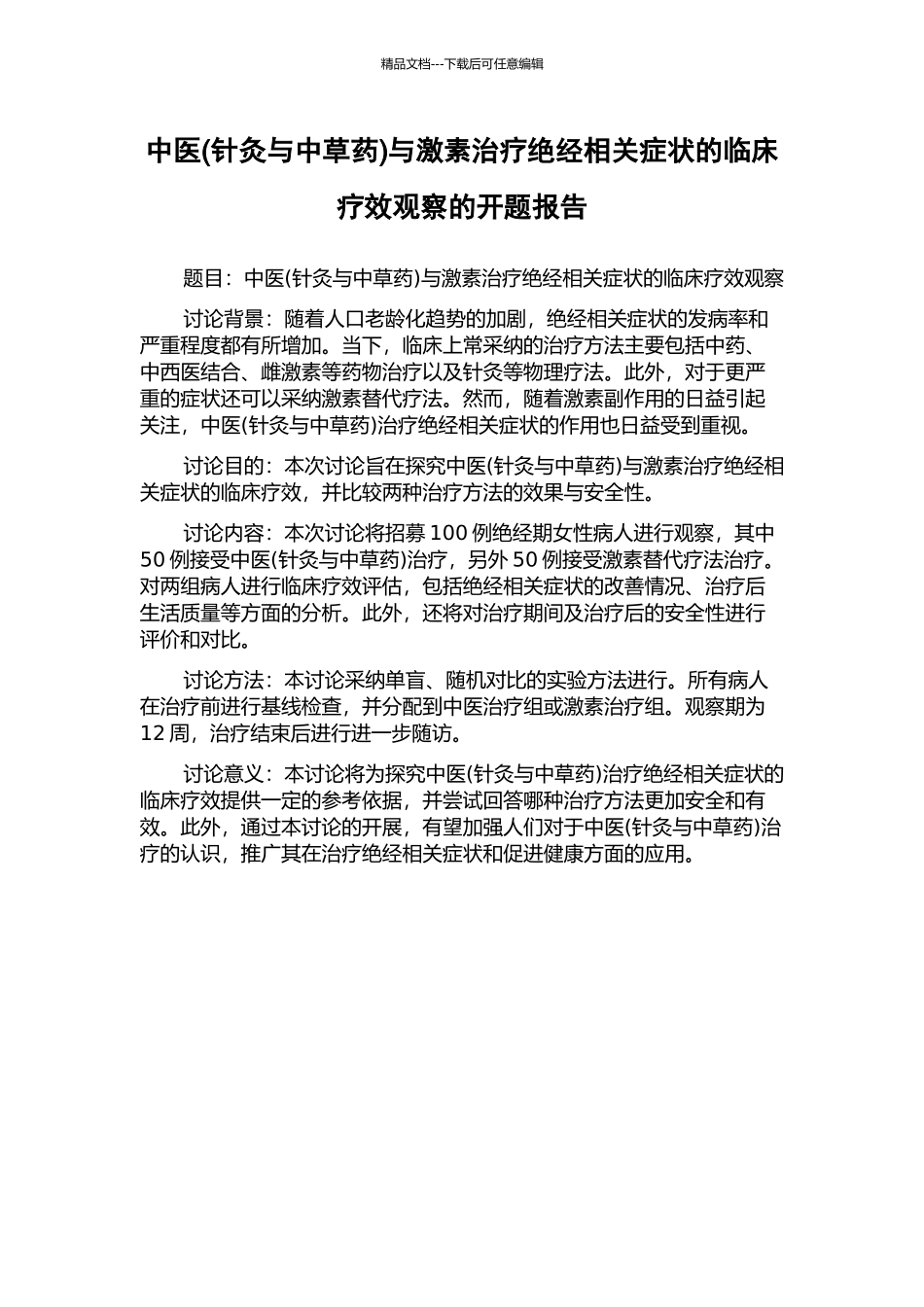 精品文档---下载后可任意编辑

中医(针灸与中草药)与激素治疗绝经相关症状的临床疗效观察的开题报告

题目：中医(针灸与中草药)与激素治疗绝经相关症状的临床疗效观察

讨论背景：随着人口老龄化趋势的加剧，绝经相关症状的发病率和严重程度都有所增加。当下，临床上常采纳的治疗方法主要包括中药、中西医结合、雌激素等药物治疗以及针灸等物理疗法。此外，对于更严重的症状还可以采纳激素替代疗法。然而，随着激素副作用的日益引起关注，中医(针灸与中草药)治疗绝经相关症状的作用也日益受到重视。

讨论目的：本次讨论旨在探究中医(针灸与中草药)与激素治疗绝经相关症状的临床疗效，并比较两种治疗方法的效果与安全性。

讨论内容：本次讨论将招募 100 例绝经期女性病人进行观察，其中 50 例接受中医(针灸与中草药)治疗，另外 50 例接受激素替代疗法治疗。对两组病人进行临床疗效评估，包括绝经相关症状的改善情况、治疗后生活质量等方面的分析。此外，还将对治疗期间及治疗后的安全性进行评价和对比。

讨论方法：本讨论采纳单盲、随机对比的实验方法进行。所有病人在治疗前进行基线检查，并分配到中医治疗组或激素治疗组。观察期为 12 周，治疗结束后进行进一步随访。

讨论意义：本讨论将为探究中医(针灸与中草药)治疗绝经相关症状的临床疗效提供一定的参考依据，并尝试回答哪种治疗方法更加安全和有效。此外，通过本讨论的开展，有望加强人们对于中医(针灸与中草药)治疗的认识，推广其在治疗绝经相关症状和促进健康方面的应用。